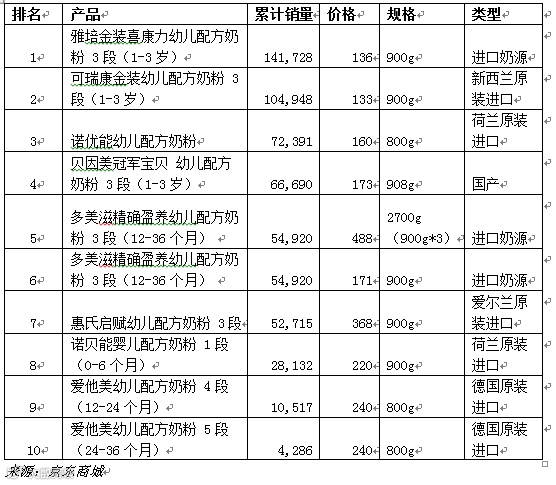 | 排名 | 产品 | 累计销量 | 价格 | 规格 | 类型 |
|---|---|---|---|---|---|
| 1 | 雅培金装喜康力幼儿配方奶粉 3段（1-3岁） | 141,728 | 136 | 900g | 进口奶源 |
| 2 | 可瑞康金装幼儿配方奶粉 3段（1-3岁） | 104,948 | 133 | 900g | 新西兰原装进口 |
| 3 | 诺优能幼儿配方奶粉 | 72,391 | 160 | 800g | 荷兰原装进口 |
| 4 | 贝因美冠军宝贝 幼儿配方奶粉 3段（1-3岁） | 66,690 | 173 | 908g | 国产 |
| 5 | 多美滋精确盈养幼儿配方奶粉 3段（12-36个月） | 54,920 | 488 | 2700g（900g*3） | 进口奶源 |
| 6 | 多美滋精确盈养幼儿配方奶粉 3段（12-36个月） | 54,920 | 171 | 900g | 进口奶源 |
| 7 | 惠氏启赋幼儿配方奶粉 3段 | 52,715 | 368 | 900g | 爱尔兰原装进口 |
| 8 | 诺贝能婴儿配方奶粉 1段（0-6个月） | 28,132 | 220 | 900g | 荷兰原装进口 |
| 9 | 爱他美幼儿配方奶粉 4段（12-24个月） | 10,517 | 240 | 800g | 德国原装进口 |
| 10 | 爱他美幼儿配方奶粉 5段（24-36个月） | 4,286 | 240 | 800g | 德国原装进口 |

来源：京东商城